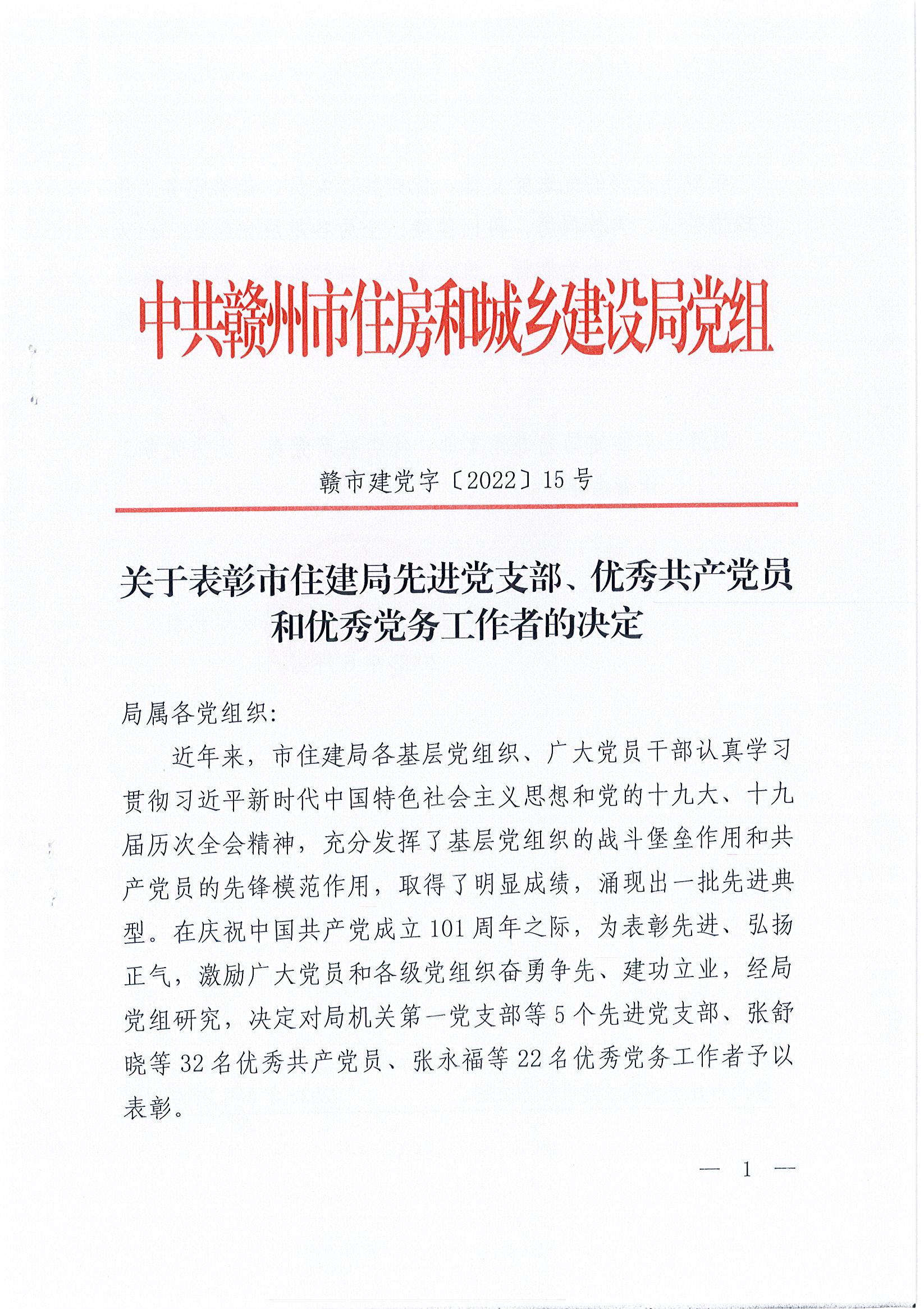 中共赣州市住房和城乡建设局党组

赣市建党字〔2022〕15号

关于表彰市住建局先进党支部、优秀共产党员和优秀党务工作者的决定

局属各党组织：

近年来，市住建局各基层党组织、广大党员干部认真学习贯彻习近平新时代中国特色社会主义思想和党的十九大、十九届历次全会精神，充分发挥了基层党组织的战斗堡垒作用和共产党员的先锋模范作用，取得了明显成绩，涌现出一批先进典型。在庆祝中国共产党成立101周年之际，为表彰先进、弘扬正气，激励广大党员和各级党组织奋勇争先、建功立业，经局党组研究，决定对局机关第一党支部等5个先进党支部、张舒晓等32名优秀共产党员、张永福等22名优秀党务工作者予以表彰。

— 1 —